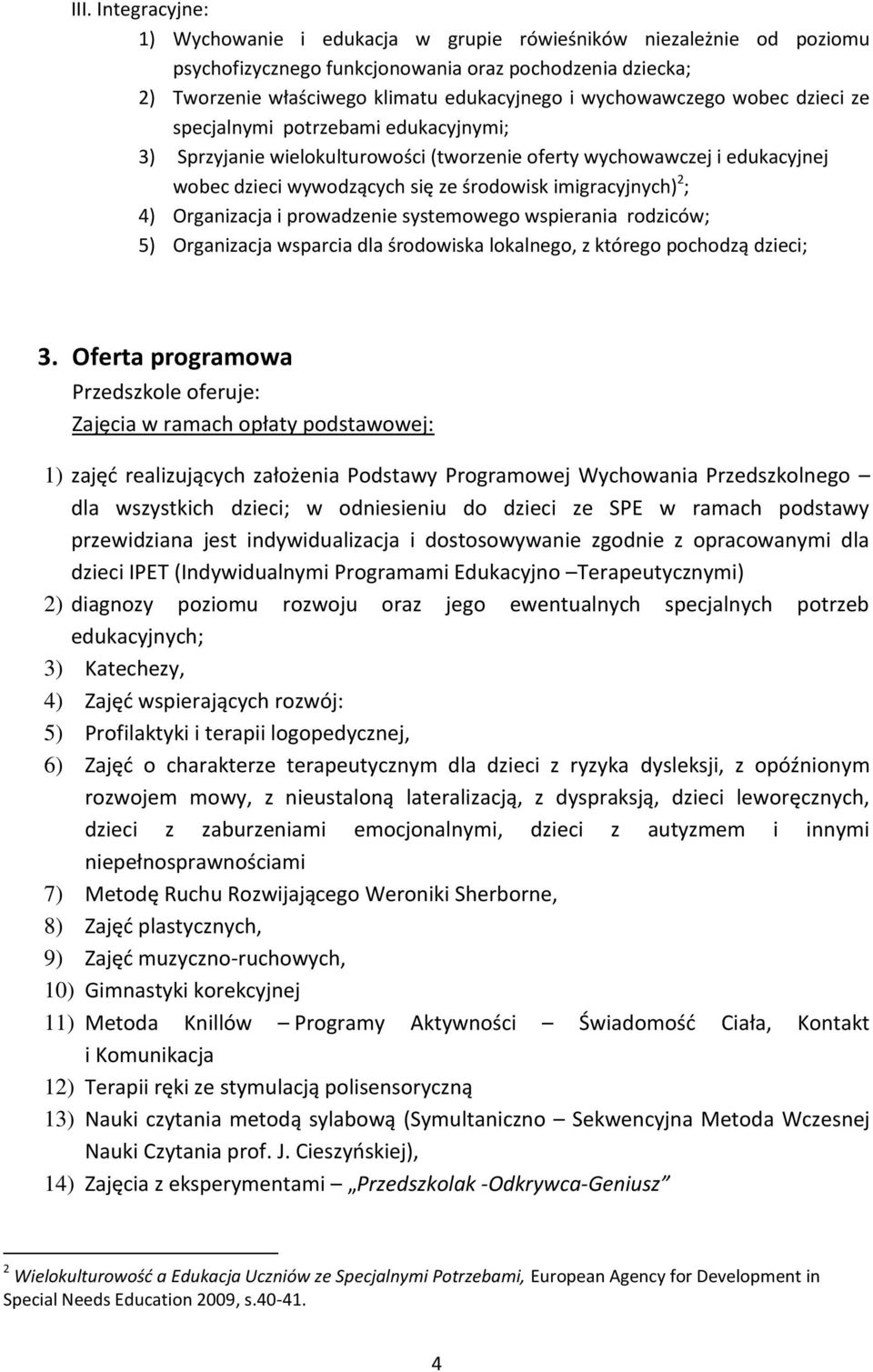 III. Integracyjne:

1) Wychowanie i edukacja w grupie rówieśników niezależnie od poziomu psychofizycznego funkcjonowania oraz pochodzenia dziecka;
2) Tworzenie właściwego klimatu edukacyjnego i wychowawczego wobec dzieci ze specjalnymi potrzebami edukacyjnymi;
3) Sprzyjanie wielokulturowości (tworzenie oferty wychowawczej i edukacyjnej wobec dzieci wywodzących się ze środowisk imigracyjnych)$^2$;
4) Organizacja i prowadzenie systemowego wspierania rodziców;
5) Organizacja wsparcia dla środowiska lokalnego, z którego pochodzą dzieci;

3. Oferta programowa

Przedszkole oferuje:

Zajęcia w ramach opłaty podstawowej:

1) zajęć realizujących założenia Podstawy Programowej Wychowania Przedszkolnego – dla wszystkich dzieci; w odniesieniu do dzieci ze SPE w ramach podstawy przewidziana jest indywidualizacja i dostosowywanie zgodnie z opracowanymi dla dzieci IPET (Indywidualnymi Programami Edukacyjno –Terapeutycznymi)
2) diagnozy poziomu rozwoju oraz jego ewentualnych specjalnych potrzeb edukacyjnych;
3) Katechezy,
4) Zajęć wspierających rozwój:
5) Profilaktyki i terapii logopedycznej,
6) Zajęć o charakterze terapeutycznym dla dzieci z ryzyka dysleksji, z opóźnionym rozwojem mowy, z nieustaloną lateralizacją, z dyspraksją, dzieci leworęcznych, dzieci z zaburzeniami emocjonalnymi, dzieci z autyzmem i innymi niepełnosprawnościami
7) Metodę Ruchu Rozwijającego Weroniki Sherborne,
8) Zajęć plastycznych,
9) Zajęć muzyczno-ruchowych,
10) Gimnastyki korekcyjnej
11) Metoda Knillów – Programy Aktywności – Świadomość Ciała, Kontakt i Komunikacja
12) Terapii ręki ze stymulacją polisensoryczną
13) Nauki czytania metodą sylabową (Symultaniczno – Sekwencyjna Metoda Wczesnej Nauki Czytania prof. J. Cieszyńskiej),
14) Zajęcia z eksperymentami – „Przedszkolak -Odkrywca-Geniusz”

$^2$ Wielokulturowość a Edukacja Uczniów ze Specjalnymi Potrzebami, European Agency for Development in Special Needs Education 2009, s.40-41.

4